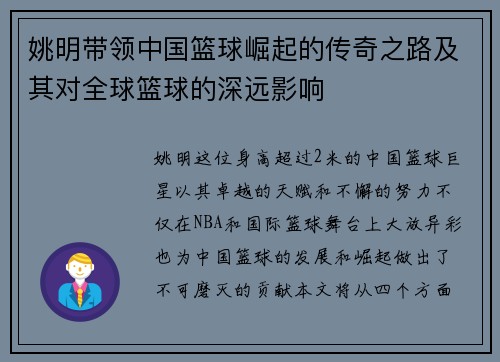 姚明带领中国篮球崛起的传奇之路及其对全球篮球的深远影响

姚明这位身高超过2米的中国篮球巨星以其卓越的天赋和不懈的努力不仅在NBA和国际篮球舞台上大放异彩也为中国篮球的发展和崛起做出了不可磨灭的贡献本文将从四个方面